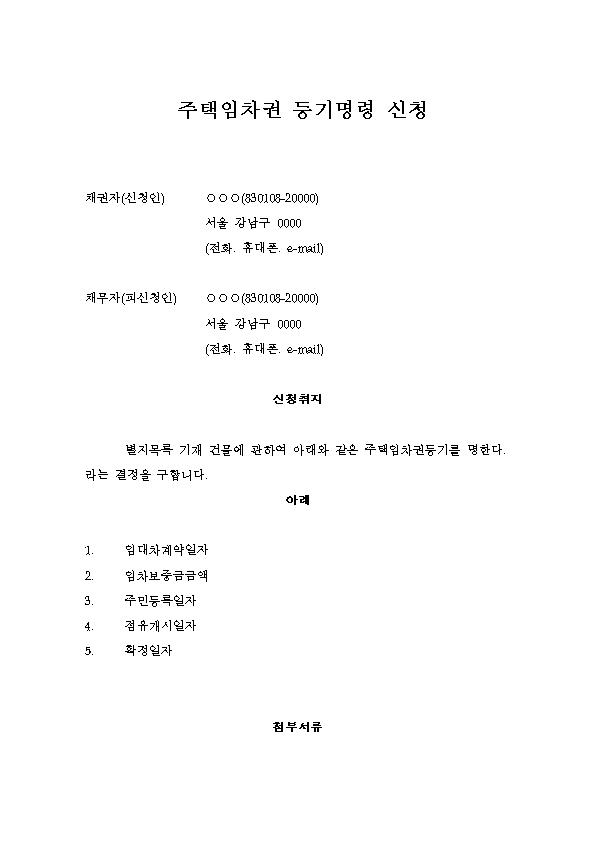 주택임차권 등기명령 신청

채권자(신청인) ○○○(830108-20000)
서울 강남구 0000
(전화. 휴대폰. e-mail)

채무자(피신청인) ○○○(830108-20000)
서울 강남구 0000
(전화. 휴대폰. e-mail)

신청취지

별지목록 기재 건물에 관하여 아래와 같은 주택임차권등기를 명한다. 라는 결정을 구합니다.

아래

1. 임대차계약일자
2. 임차보증금금액
3. 주민등록일자
4. 점유개시일자
5. 확정일자

첨부서류